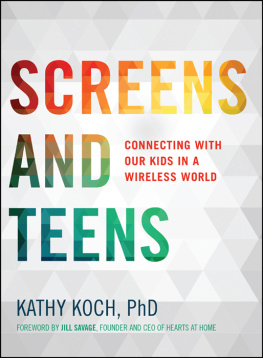 SCREENS AND TEENS

CONNECTING WITH OUR KIDS IN A WIRELESS WORLD

KATHY KOCH, PhD

FOREWORD BY JILL SAVAGE, FOUNDER AND CEO OF HEARTS AT HOME